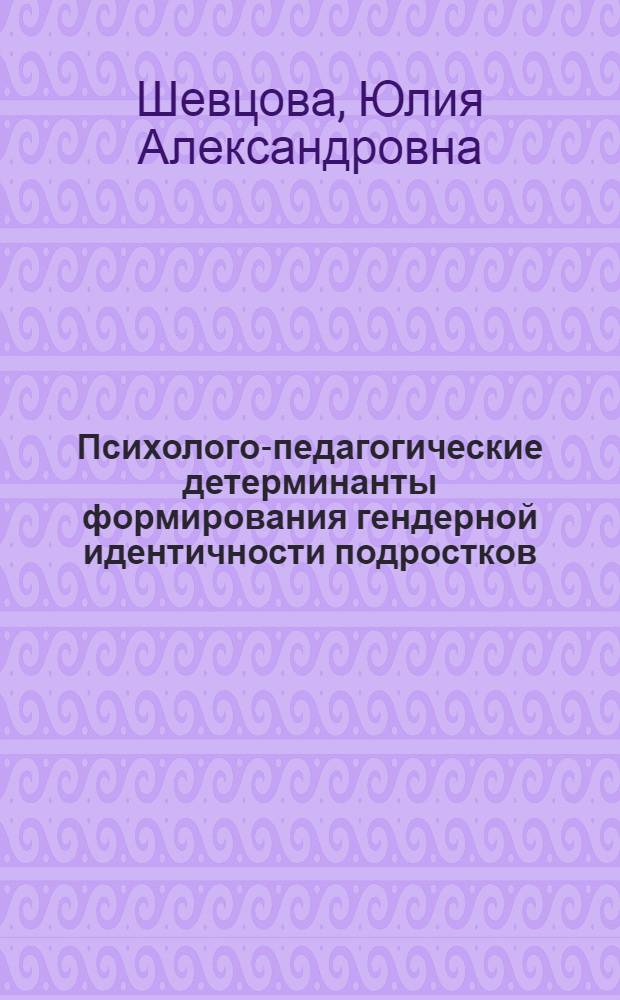 Шевцова, Юлия Александровна

Психолого-педагогические детерминанты формирования гендерной идентичности подростков